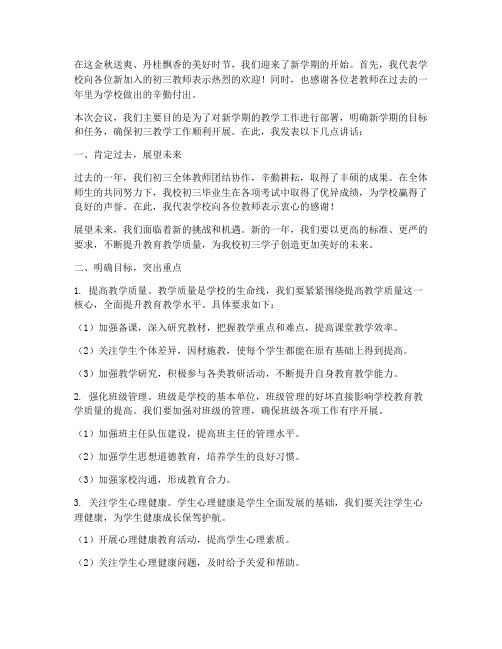 在这金秋送爽、丹桂飘香的美好时节，我们迎来了新学期的开始。首先，我代表学校向各位新加入的初三教师表示热烈的欢迎！同时，也感谢各位老教师在过去的一年里为学校做出的辛勤付出。

本次会议，我们主要目的是为了对新学期的教学工作进行部署，明确新学期的目标和任务，确保初三教学工作顺利开展。在此，我发表以下几点讲话：

一、肯定过去，展望未来

过去的一年，我们初三全体教师团结协作，辛勤耕耘，取得了丰硕的成果。在全体师生的共同努力下，我校初三毕业生在各项考试中取得了优异成绩，为学校赢得了良好的声誉。在此，我代表学校向各位教师表示衷心的感谢！

展望未来，我们面临着新的挑战和机遇。新的一年，我们要以更高的标准、更严的要求，不断提升教育教学质量，为我校初三学子创造更加美好的未来。

二、明确目标，突出重点

1. 提高教学质量。教学质量是学校的生命线，我们要紧紧围绕提高教学质量这一核心，全面提升教育教学水平。具体要求如下：

（1）加强备课，深入研究教材，把握教学重点和难点，提高课堂教学效率。

（2）关注学生个体差异，因材施教，使每个学生都能在原有基础上得到提高。

（3）加强教学研究，积极参与各类教研活动，不断提升自身教育教学能力。

2. 强化班级管理。班级是学校的基本单位，班级管理的好坏直接影响学校教育教学质量的提高。我们要加强对班级的管理，确保班级各项工作有序开展。

（1）加强班主任队伍建设，提高班主任的管理水平。

（2）加强学生思想道德教育，培养学生的良好习惯。

（3）加强家校沟通，形成教育合力。

3. 关注学生心理健康。学生心理健康是学生全面发展的基础，我们要关注学生心理健康，为学生健康成长保驾护航。

（1）开展心理健康教育活动，提高学生心理素质。

（2）关注学生心理健康问题，及时给予关爱和帮助。